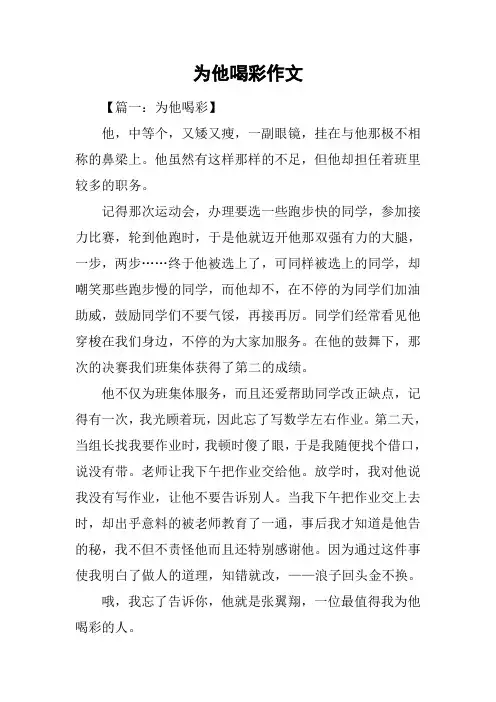 为他喝彩作文

【篇一：为他喝彩】

他，中等个，又矮又瘦，一副眼镜，挂在与他那极不相称的鼻梁上。他虽然有这样那样的不足，但他却担任着班里较多的职务。

记得那次运动会，办理要选一些跑步快的同学，参加接力比赛，轮到他跑时，于是他就迈开他那双强有力的大腿，一步，两步……终于他被选上了，可同样被选上的同学，却嘲笑那些跑步慢的同学，而他却不，在不停的为同学们加油助威，鼓励同学们不要气馁，再接再厉。同学们经常看见他穿梭在我们身边，不停的为大家加服务。在他的鼓舞下，那次的决赛我们班集体获得了第二的成绩。

他不仅为班集体服务，而且还爱帮助同学改正缺点，记得有一次，我光顾着玩，因此忘了写数学左右作业。第二天，当组长找我要作业时，我顿时傻了眼，于是我随便找个借口，说没有带。老师让我下午把作业交给他。放学时，我对他说我没有写作业，让他不要告诉别人。当我下午把作业交上去时，却出乎意料的被老师教育了一通，事后我才知道是他告的秘，我不但不责怪他而且还特别感谢他。因为通过这件事使我明白了做人的道理，知错就改，——浪子回头金不换。

哦，我忘了告诉你，他就是张翼翔，一位最值得我为他喝彩的人。